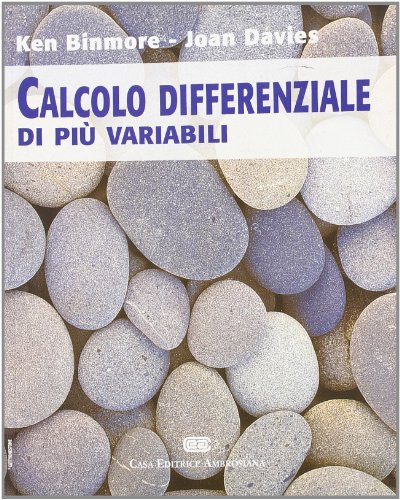 Ken Binmore - Joan Davies

CALCOLO DIFFERENZIALE
DI PIÙ VARIABILI

cea
CASA EDITRICE AMBROSIANA